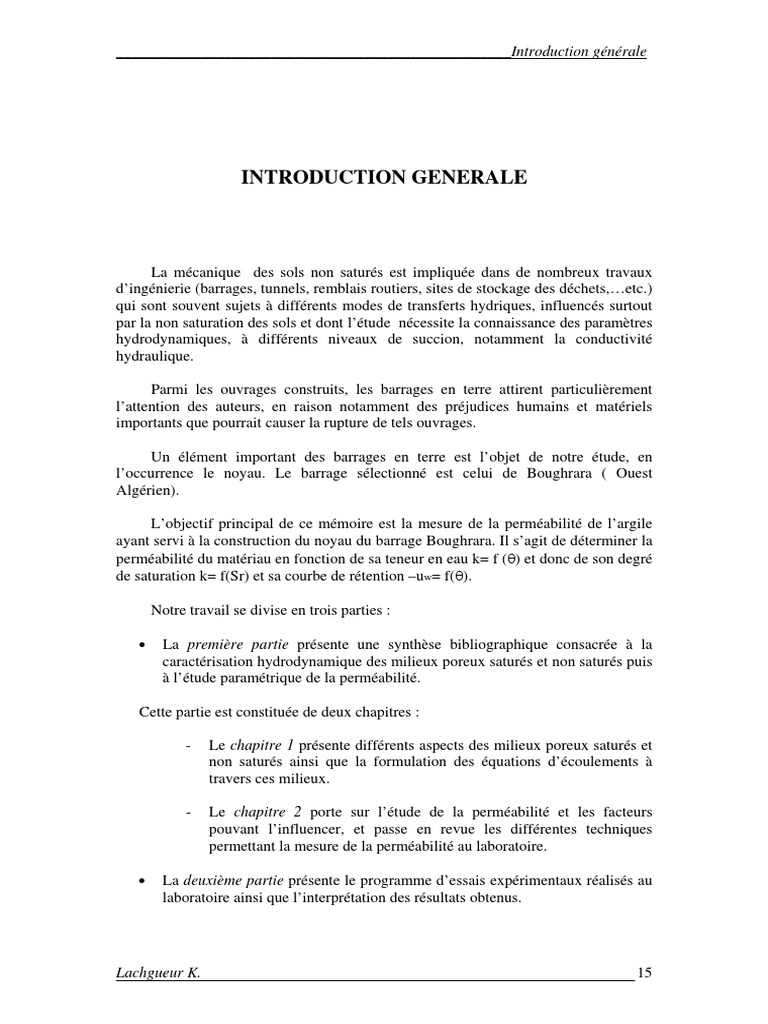 Introduction générale

INTRODUCTION GENERALE

La mécanique des sols non saturés est impliquée dans de nombreux travaux d'ingénierie (barrages, tunnels, remblais routiers, sites de stockage des déchets,…etc.) qui sont souvent sujets à différents modes de transferts hydriques, influencés surtout par la non saturation des sols et dont l'étude nécessite la connaissance des paramètres hydrodynamiques, à différents niveaux de succion, notamment la conductivité hydraulique.

Parmi les ouvrages construits, les barrages en terre attirent particulièrement l'attention des auteurs, en raison notamment des préjudices humains et matériels importants que pourrait causer la rupture de tels ouvrages.

Un élément important des barrages en terre est l'objet de notre étude, en l'occurrence le noyau. Le barrage sélectionné est celui de Boughrara ( Ouest Algérien).

L'objectif principal de ce mémoire est la mesure de la perméabilité de l'argile ayant servi à la construction du noyau du barrage Boughrara. Il s'agit de déterminer la perméabilité du matériau en fonction de sa teneur en eau k= f (Θ) et donc de son degré de saturation k= f(Sr) et sa courbe de rétention $-u_w$= f(Θ).

Notre travail se divise en trois parties :

• La première partie présente une synthèse bibliographique consacrée à la caractérisation hydrodynamique des milieux poreux saturés et non saturés puis à l'étude paramétrique de la perméabilité.

Cette partie est constituée de deux chapitres :

- Le chapitre 1 présente différents aspects des milieux poreux saturés et non saturés ainsi que la formulation des équations d'écoulements à travers ces milieux.

- Le chapitre 2 porte sur l'étude de la perméabilité et les facteurs pouvant l'influencer, et passe en revue les différentes techniques permettant la mesure de la perméabilité au laboratoire.

• La deuxième partie présente le programme d'essais expérimentaux réalisés au laboratoire ainsi que l'interprétation des résultats obtenus.

Lachgueur K. 15